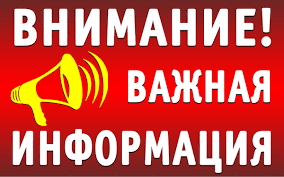 ВНИМАНИЕ!
ВАЖНАЯ
ИНФОРМАЦИЯ